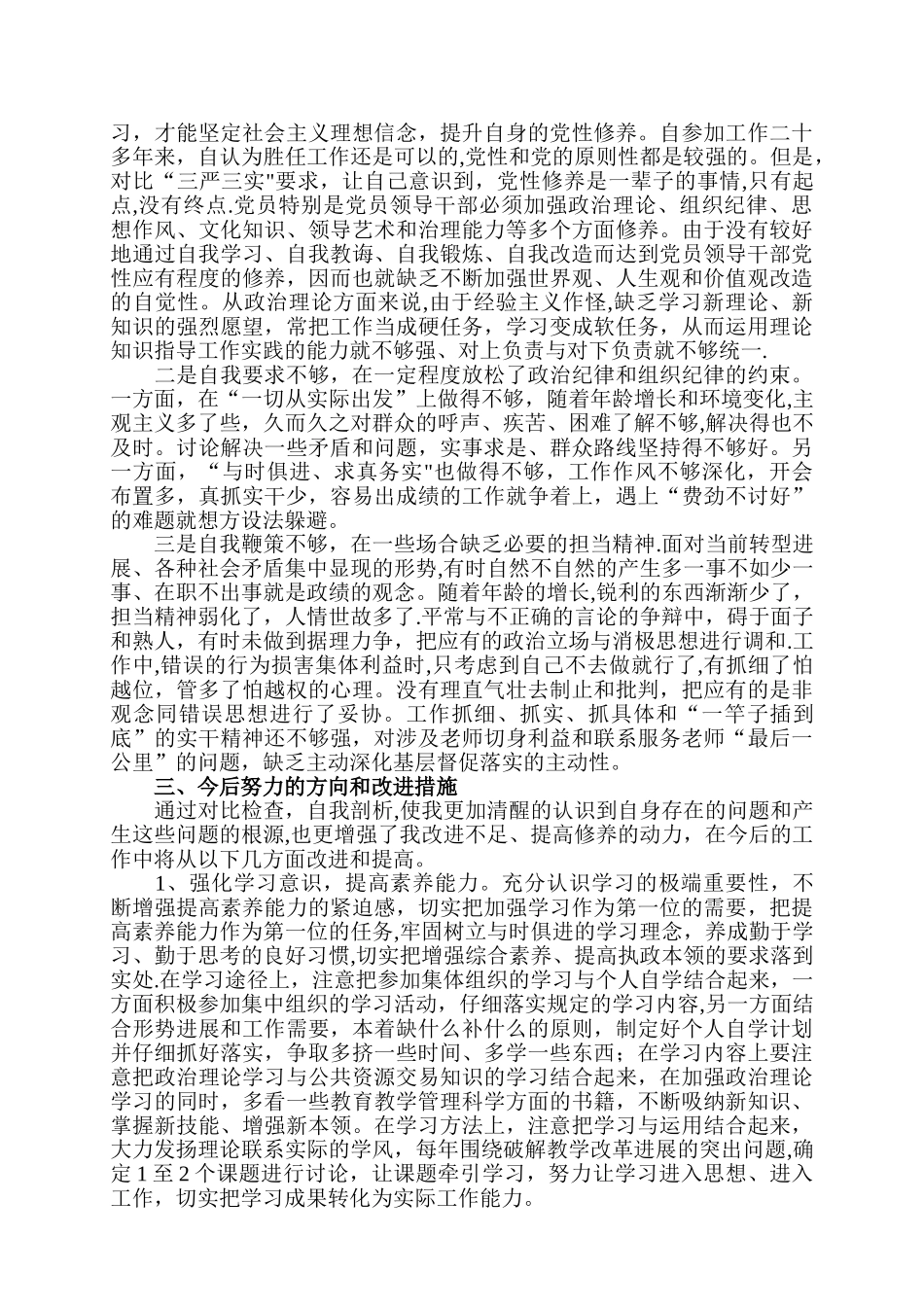 习，才能坚定社会主义理想信念，提升自身的党性修养。自参加工作二十多年来，自认为胜任工作还是可以的,党性和党的原则性都是较强的。但是，对比“三严三实"要求，让自己意识到，党性修养是一辈子的事情,只有起点,没有终点.党员特别是党员领导干部必须加强政治理论、组织纪律、思想作风、文化知识、领导艺术和治理能力等多个方面修养。由于没有较好地通过自我学习、自我教诲、自我锻炼、自我改造而达到党员领导干部党性应有程度的修养，因而也就缺乏不断加强世界观、人生观和价值观改造的自觉性。从政治理论方面来说,由于经验主义作怪,缺乏学习新理论、新知识的强烈愿望，常把工作当成硬任务，学习变成软任务，从而运用理论知识指导工作实践的能力就不够强、对上负责与对下负责就不够统一.

二是自我要求不够，在一定程度放松了政治纪律和组织纪律的约束。一方面，在“一切从实际出发”上做得不够，随着年龄增长和环境变化,主观主义多了些，久而久之对群众的呼声、疾苦、困难了解不够,解决得也不及时。讨论解决一些矛盾和问题，实事求是、群众路线坚持得不够好。另一方面，“与时俱进、求真务实"也做得不够，工作作风不够深化，开会布置多，真抓实干少，容易出成绩的工作就争着上，遇上“费劲不讨好”的难题就想方设法躲避。

三是自我鞭策不够，在一些场合缺乏必要的担当精神.面对当前转型进展、各种社会矛盾集中显现的形势,有时自然不自然的产生多一事不如少一事、在职不出事就是政绩的观念。随着年龄的增长,锐利的东西渐渐少了，担当精神弱化了，人情世故多了.平常与不正确的言论的争辩中，碍于面子和熟人，有时未做到据理力争，把应有的政治立场与消极思想进行调和.工作中,错误的行为损害集体利益时,只考虑到自己不去做就行了,有抓细了怕越位，管多了怕越权的心理。没有理直气壮去制止和批判，把应有的是非观念同错误思想进行了妥协。工作抓细、抓实、抓具体和“一竿子插到底”的实干精神还不够强，对涉及老师切身利益和联系服务老师“最后一公里”的问题，缺乏主动深化基层督促落实的主动性。

三、今后努力的方向和改进措施

通过对比检查，自我剖析,使我更加清醒的认识到自身存在的问题和产生这些问题的根源,也更增强了我改进不足、提高修养的动力，在今后的工作中将从以下几方面改进和提高。

1、强化学习意识，提高素养能力。充分认识学习的极端重要性，不断增强提高素养能力的紧迫感，切实把加强学习作为第一位的需要，把提高素养能力作为第一位的任务,牢固树立与时俱进的学习理念，养成勤于学习、勤于思考的良好习惯,切实把增强综合素养、提高执政本领的要求落到实处.在学习途径上，注意把参加集体组织的学习与个人自学结合起来，一方面积极参加集中组织的学习活动，仔细落实规定的学习内容,另一方面结合形势进展和工作需要，本着缺什么补什么的原则，制定好个人自学计划并仔细抓好落实，争取多挤一些时间、多学一些东西；在学习内容上要注意把政治理论学习与公共资源交易知识的学习结合起来，在加强政治理论学习的同时，多看一些教育教学管理科学方面的书籍，不断吸纳新知识、掌握新技能、增强新本领。在学习方法上，注意把学习与运用结合起来，大力发扬理论联系实际的学风，每年围绕破解教学改革进展的突出问题,确定 1 至 2 个课题进行讨论，让课题牵引学习，努力让学习进入思想、进入工作，切实把学习成果转化为实际工作能力。